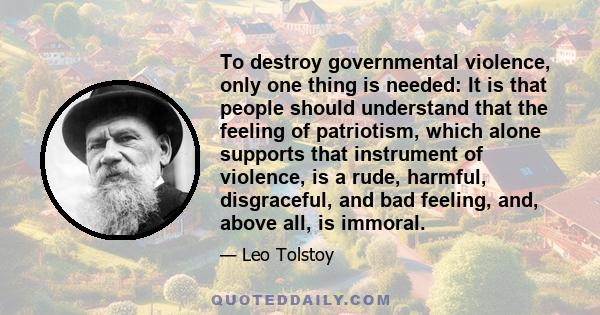 To destroy governmental violence, only one thing is needed: It is that people should understand that the feeling of patriotism, which alone supports that instrument of violence, is a rude, harmful, disgraceful, and bad feeling, and, above all, is immoral.

— Leo Tolstoy

QUOTEDDAILY.COM